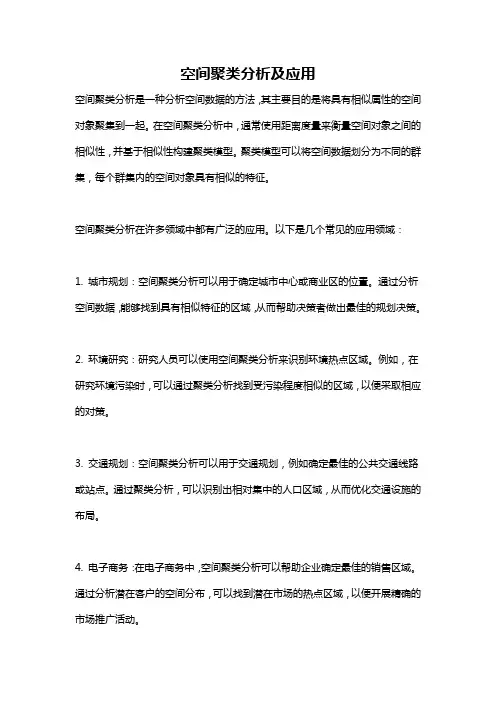 空间聚类分析及应用

空间聚类分析是一种分析空间数据的方法，其主要目的是将具有相似属性的空间对象聚集到一起。在空间聚类分析中，通常使用距离度量来衡量空间对象之间的相似性，并基于相似性构建聚类模型。聚类模型可以将空间数据划分为不同的群集，每个群集内的空间对象具有相似的特征。

空间聚类分析在许多领域中都有广泛的应用。以下是几个常见的应用领域：

1. 城市规划：空间聚类分析可以用于确定城市中心或商业区的位置。通过分析空间数据，能够找到具有相似特征的区域，从而帮助决策者做出最佳的规划决策。

2. 环境研究：研究人员可以使用空间聚类分析来识别环境热点区域。例如，在研究环境污染时，可以通过聚类分析找到受污染程度相似的区域，以便采取相应的对策。

3. 交通规划：空间聚类分析可以用于交通规划，例如确定最佳的公共交通线路或站点。通过聚类分析，可以识别出相对集中的人口区域，从而优化交通设施的布局。

4. 电子商务：在电子商务中，空间聚类分析可以帮助企业确定最佳的销售区域。通过分析潜在客户的空间分布，可以找到潜在市场的热点区域，以便开展精确的市场推广活动。